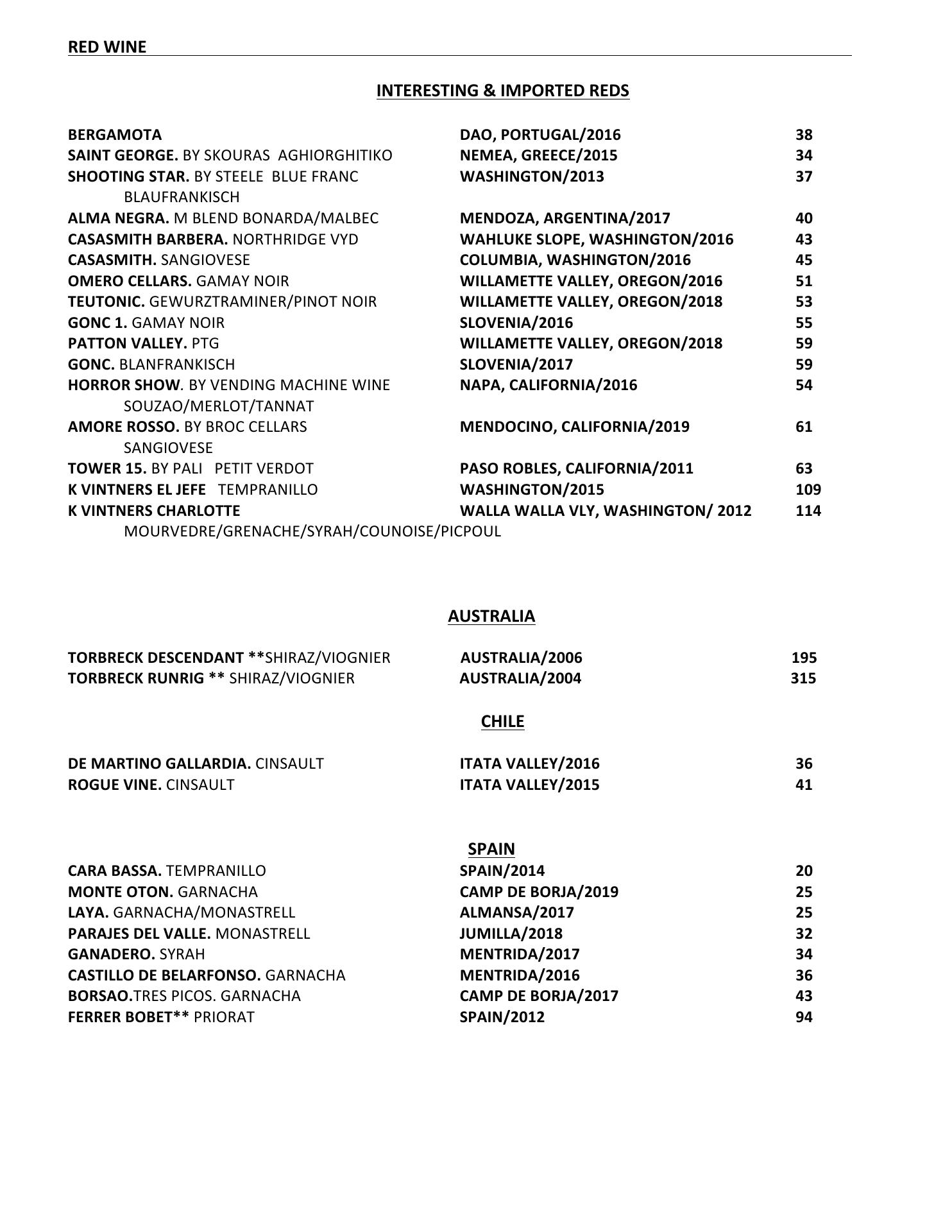 RED WINE

INTERESTING & IMPORTED REDS

BERGAMOTA DAO, PORTUGAL/2016 38
SAINT GEORGE. BY SKOURAS AGHIORGHITIKO NEMEA, GREECE/2015 34
SHOOTING STAR. BY STEELE BLUE FRANC BLAUFRANKISCH WASHINGTON/2013 37
ALMA NEGRA. M BLEND BONARDA/MALBEC MENDOZA, ARGENTINA/2017 40
CASASMITH BARBERA. NORTHRIDGE VYD WAHLUKE SLOPE, WASHINGTON/2016 43
CASASMITH. SANGIOVESE COLUMBIA, WASHINGTON/2016 45
OMERO CELLARS. GAMAY NOIR WILLAMETTE VALLEY, OREGON/2016 51
TEUTONIC. GEWURZTRAMINER/PINOT NOIR WILLAMETTE VALLEY, OREGON/2018 53
GONC 1. GAMAY NOIR SLOVENIA/2016 55
PATTON VALLEY. PTG WILLAMETTE VALLEY, OREGON/2018 59
GONC. BLANFRANKISCH SLOVENIA/2017 59
HORROR SHOW. BY VENDING MACHINE WINE SOUZAO/MERLOT/TANNAT NAPA, CALIFORNIA/2016 54
AMORE ROSSO. BY BROC CELLARS SANGIOVESE MENDOCINO, CALIFORNIA/2019 61
TOWER 15. BY PALI PETIT VERDOT PASO ROBLES, CALIFORNIA/2011 63
K VINTNERS EL JEFE TEMPRANILLO WASHINGTON/2015 109
K VINTNERS CHARLOTTE MOURVEDRE/GRENACHE/SYRAH/COUNOISE/PICPOUL WALLA WALLA VLY, WASHINGTON/ 2012 114

AUSTRALIA

TORBRECK DESCENDANT **SHIRAZ/VIOGNIER AUSTRALIA/2006 195
TORBRECK RUNRIG ** SHIRAZ/VIOGNIER AUSTRALIA/2004 315

CHILE

DE MARTINO GALLARDIA. CINSAULT ITATA VALLEY/2016 36
ROGUE VINE. CINSAULT ITATA VALLEY/2015 41

SPAIN

CARA BASSA. TEMPRANILLO SPAIN/2014 20
MONTE OTON. GARNACHA CAMP DE BORJA/2019 25
LAYA. GARNACHA/MONASTRELL ALMANSA/2017 25
PARAJES DEL VALLE. MONASTRELL JUMILLA/2018 32
GANADERO. SYRAH MENTRIDA/2017 34
CASTILLO DE BELARFONSO. GARNACHA MENTRIDA/2016 36
BORSAO.TRES PICOS. GARNACHA CAMP DE BORJA/2017 43
FERRER BOBET** PRIORAT SPAIN/2012 94